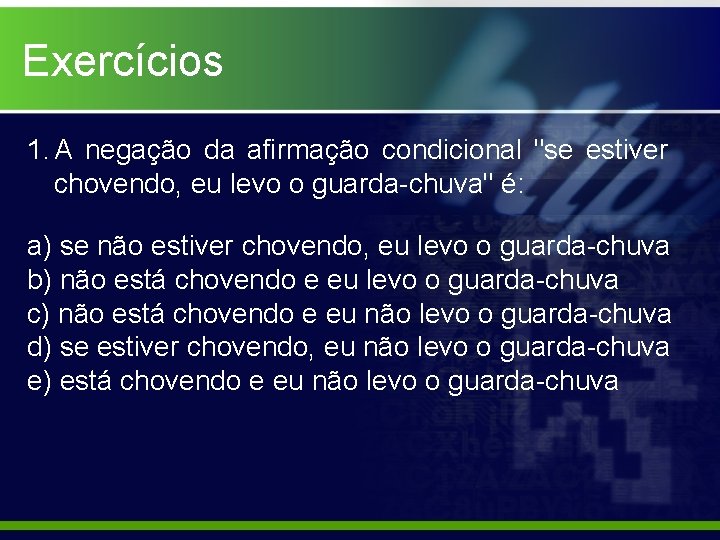 Exercícios

1. A negação da afirmação condicional "se estiver chovendo, eu levo o guarda-chuva" é:

a) se não estiver chovendo, eu levo o guarda-chuva
b) não está chovendo e eu levo o guarda-chuva
c) não está chovendo e eu não levo o guarda-chuva
d) se estiver chovendo, eu não levo o guarda-chuva
e) está chovendo e eu não levo o guarda-chuva